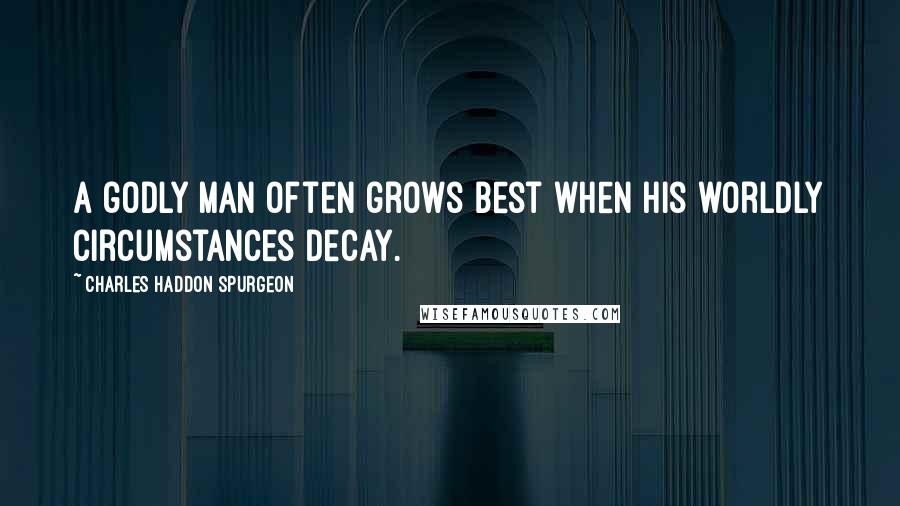 A GODLY MAN OFTEN GROWS BEST WHEN HIS WORLDLY CIRCUMSTANCES DECAY.

~ CHARLES HADDON SPURGEON

WISEFAMOUSQUOTES.COM